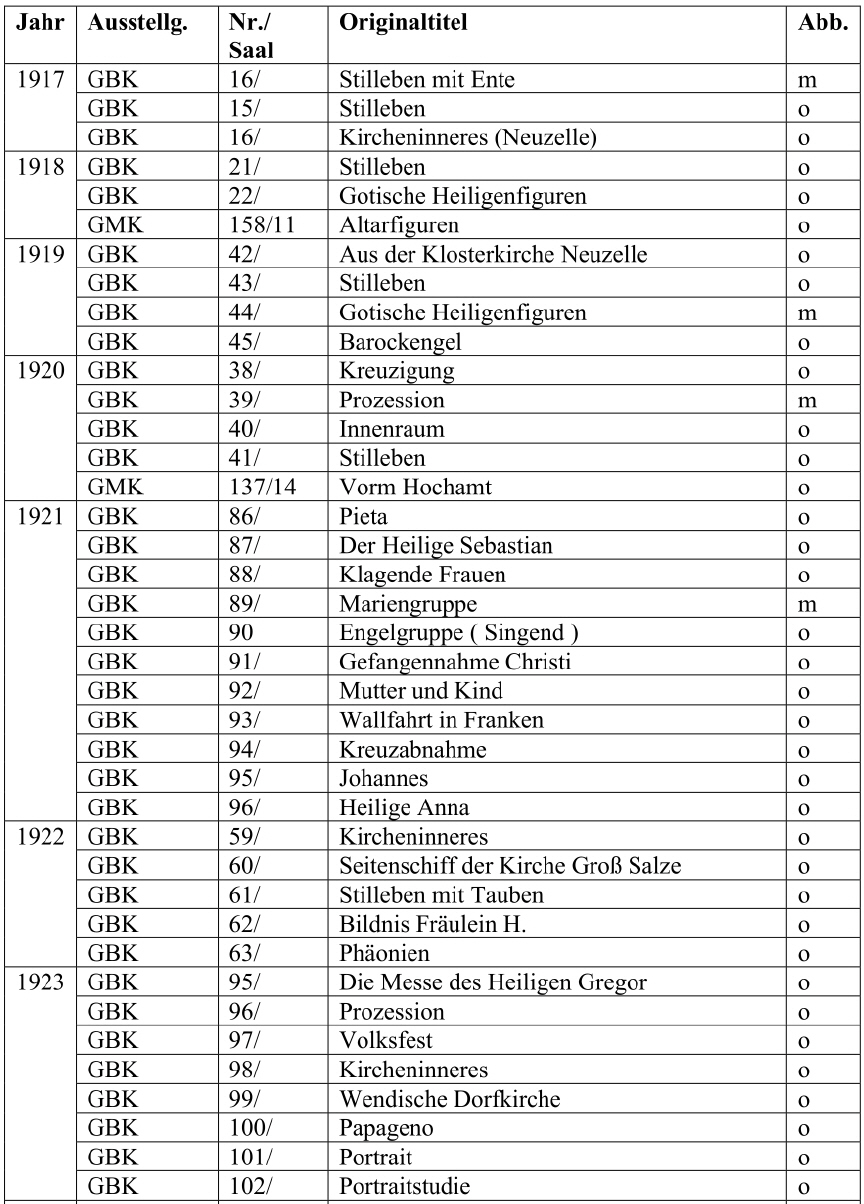 | Jahr | Ausstellg. | Nr./ Saal | Originaltitel | Abb. |
|---|---|---|---|---|
| 1917 | GBK | 16/ | Stilleben mit Ente | m |
| | GBK | 15/ | Stilleben | o |
| | GBK | 16/ | Kircheninneres (Neuzelle) | o |
| 1918 | GBK | 21/ | Stilleben | o |
| | GBK | 22/ | Gotische Heiligenfiguren | o |
| | GMK | 158/11 | Altarfiguren | o |
| 1919 | GBK | 42/ | Aus der Klosterkirche Neuzelle | o |
| | GBK | 43/ | Stilleben | o |
| | GBK | 44/ | Gotische Heiligenfiguren | m |
| | GBK | 45/ | Barockengel | o |
| 1920 | GBK | 38/ | Kreuzigung | o |
| | GBK | 39/ | Prozession | m |
| | GBK | 40/ | Innenraum | o |
| | GBK | 41/ | Stilleben | o |
| | GMK | 137/14 | Vorm Hochamt | o |
| 1921 | GBK | 86/ | Pieta | o |
| | GBK | 87/ | Der Heilige Sebastian | o |
| | GBK | 88/ | Klagende Frauen | o |
| | GBK | 89/ | Mariengruppe | m |
| | GBK | 90 | Engelgruppe ( Singend ) | o |
| | GBK | 91/ | Gefangennahme Christi | o |
| | GBK | 92/ | Mutter und Kind | o |
| | GBK | 93/ | Wallfahrt in Franken | o |
| | GBK | 94/ | Kreuzabnahme | o |
| | GBK | 95/ | Johannes | o |
| | GBK | 96/ | Heilige Anna | o |
| 1922 | GBK | 59/ | Kircheninneres | o |
| | GBK | 60/ | Seitenschiff der Kirche Groß Salze | o |
| | GBK | 61/ | Stilleben mit Tauben | o |
| | GBK | 62/ | Bildnis Fräulein H. | o |
| | GBK | 63/ | Phäonien | o |
| 1923 | GBK | 95/ | Die Messe des Heiligen Gregor | o |
| | GBK | 96/ | Prozession | o |
| | GBK | 97/ | Volksfest | o |
| | GBK | 98/ | Kircheninneres | o |
| | GBK | 99/ | Wendische Dorfkirche | o |
| | GBK | 100/ | Papageno | o |
| | GBK | 101/ | Portrait | o |
| | GBK | 102/ | Portraitstudie | o |